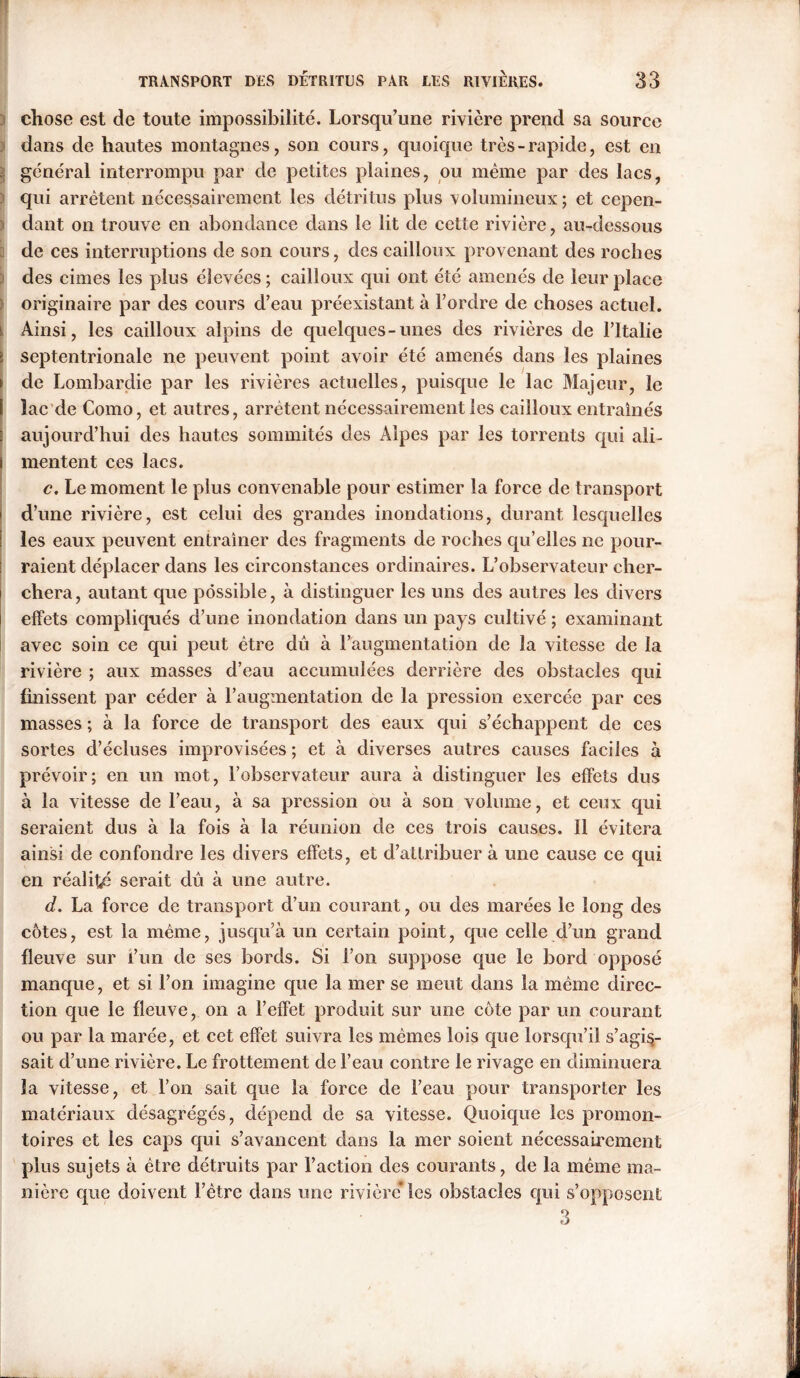 TRANSPORT DES DÉTRITUS PAR LES RIVIÈRES. 33

chose est de toute impossibilité. Lorsqu'une rivière prend sa source dans de hautes montagnes, son cours, quoique très-rapide, est en général interrompu par de petites plaines, ou même par des lacs, qui arrêtent nécessairement les détritus plus volumineux; et cependant on trouve en abondance dans le lit de cette rivière, au-dessous de ces interruptions de son cours, des cailloux provenant des roches des cimes les plus élevées; cailloux qui ont été amenés de leur place originaire par des cours d'eau préexistant à l'ordre de choses actuel. Ainsi, les cailloux alpins de quelques-unes des rivières de l'Italie septentrionale ne peuvent point avoir été amenés dans les plaines de Lombardie par les rivières actuelles, puisque le lac Majeur, le lac de Como, et autres, arrêtent nécessairement les cailloux entraînés aujourd'hui des hautes sommités des Alpes par les torrents qui alimentent ces lacs.

c. Le moment le plus convenable pour estimer la force de transport d'une rivière, est celui des grandes inondations, durant lesquelles les eaux peuvent entraîner des fragments de roches qu'elles ne pourraient déplacer dans les circonstances ordinaires. L'observateur cherchera, autant que possible, à distinguer les uns des autres les divers effets compliqués d'une inondation dans un pays cultivé; examinant avec soin ce qui peut être dû à l'augmentation de la vitesse de la rivière ; aux masses d'eau accumulées derrière des obstacles qui finissent par céder à l'augmentation de la pression exercée par ces masses; à la force de transport des eaux qui s'échappent de ces sortes d'écluses improvisées; et à diverses autres causes faciles à prévoir; en un mot, l'observateur aura à distinguer les effets dus à la vitesse de l'eau, à sa pression ou à son volume, et ceux qui seraient dus à la fois à la réunion de ces trois causes. Il évitera ainsi de confondre les divers effets, et d'attribuer à une cause ce qui en réalité serait dû à une autre.

d. La force de transport d'un courant, ou des marées le long des côtes, est la même, jusqu'à un certain point, que celle d'un grand fleuve sur l'un de ses bords. Si l'on suppose que le bord opposé manque, et si l'on imagine que la mer se meut dans la même direction que le fleuve, on a l'effet produit sur une côte par un courant ou par la marée, et cet effet suivra les mêmes lois que lorsqu'il s'agissait d'une rivière. Le frottement de l'eau contre le rivage en diminuera la vitesse, et l'on sait que la force de l'eau pour transporter les matériaux désagrégés, dépend de sa vitesse. Quoique les promontoires et les caps qui s'avancent dans la mer soient nécessairement plus sujets à être détruits par l'action des courants, de la même manière que doivent l'être dans une rivière les obstacles qui s'opposent

3